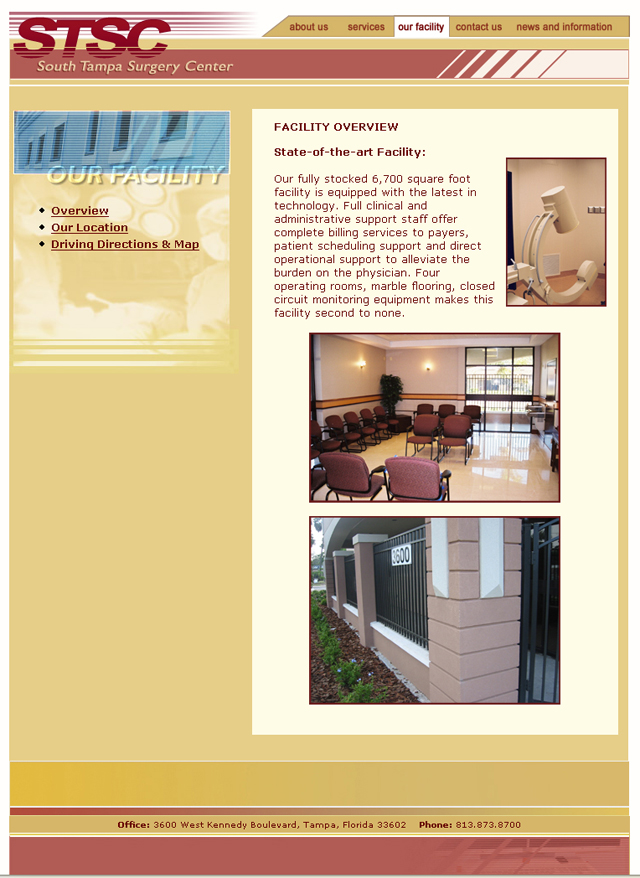 STSC
South Tampa Surgery Center

about us services our facility contact us news and information

OUR FACILITY

Overview
Our Location
Driving Directions & Map

FACILITY OVERVIEW

State-of-the-art Facility:

Our fully stocked 6,700 square foot facility is equipped with the latest in technology. Full clinical and administrative support staff offer complete billing services to payers, patient scheduling support and direct operational support to alleviate the burden on the physician. Four operating rooms, marble flooring, closed circuit monitoring equipment makes this facility second to none.

3600

Office: 3600 West Kennedy Boulevard, Tampa, Florida 33602 Phone: 813.873.8700